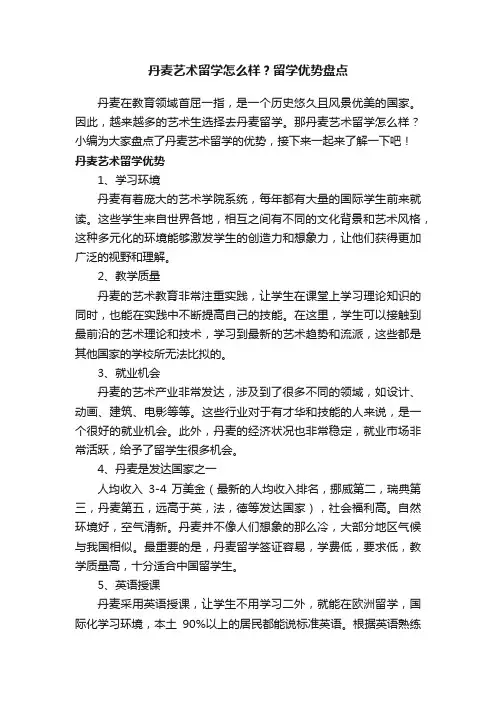 丹麦艺术留学怎么样？留学优势盘点

丹麦在教育领域首屈一指，是一个历史悠久且风景优美的国家。因此，越来越多的艺术生选择去丹麦留学。那丹麦艺术留学怎么样？小编为大家盘点了丹麦艺术留学的优势，接下来一起来了解一下吧！

丹麦艺术留学优势

1、学习环境

丹麦有着庞大的艺术学院系统，每年都有大量的国际学生前来就读。这些学生来自世界各地，相互之间有不同的文化背景和艺术风格，这种多元化的环境能够激发学生的创造力和想象力，让他们获得更加广泛的视野和理解。

2、教学质量

丹麦的艺术教育非常注重实践，让学生在课堂上学习理论知识的同时，也能在实践中不断提高自己的技能。在这里，学生可以接触到最前沿的艺术理论和技术，学习到最新的艺术趋势和流派，这些都是其他国家的学校所无法比拟的。

3、就业机会

丹麦的艺术产业非常发达，涉及到了很多不同的领域，如设计、动画、建筑、电影等等。这些行业对于有才华和技能的人来说，是一个很好的就业机会。此外，丹麦的经济状况也非常稳定，就业市场非常活跃，给予了留学生很多机会。

4、丹麦是发达国家之一

人均收入 3-4 万美金（最新的人均收入排名，挪威第二，瑞典第三，丹麦第五，远高于英，法，德等发达国家），社会福利高。自然环境好，空气清新。丹麦并不像人们想象的那么冷，大部分地区气候与我国相似。最重要的是，丹麦留学签证容易，学费低，要求低，教学质量高，十分适合中国留学生。

5、英语授课

丹麦采用英语授课，让学生不用学习二外，就能在欧洲留学，国际化学习环境，本土 90%以上的居民都能说标准英语。根据英语熟练